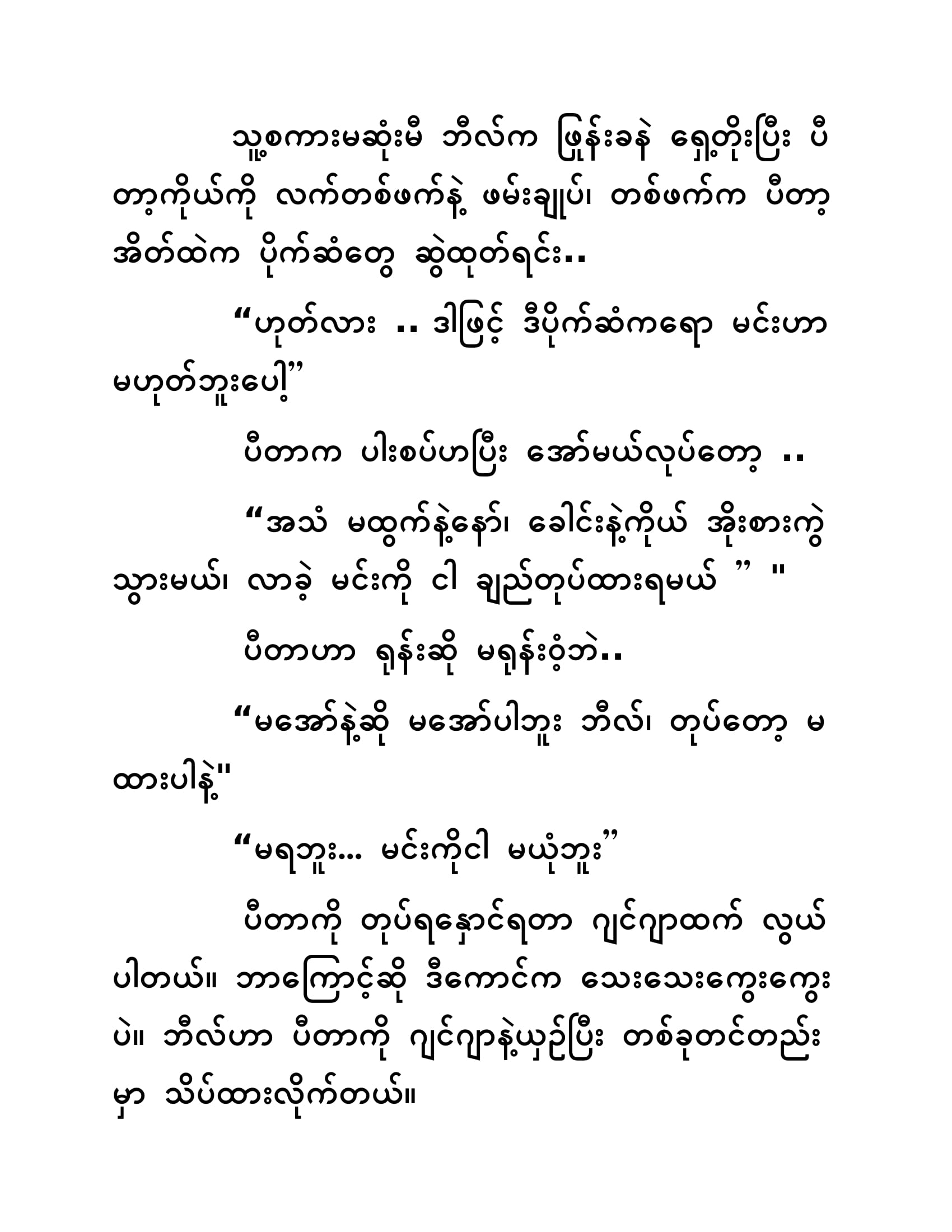 သူ့စကားမဆုံးမီ ဘီလ်က ဖြုန်းခနဲ ရှေ့တိုးပြီး ပီတာ့ကိုယ်ကို လက်တစ်ဖက်နဲ့ ဖမ်းချုပ်၊ တစ်ဖက်က ပီတာ့အိတ်ထဲက ပိုက်ဆံတွေ ဆွဲထုတ်ရင်း..

“ဟုတ်လား .. ဒါဖြင့် ဒီပိုက်ဆံကရော မင်းဟာ မဟုတ်ဘူးပေါ့”

ပီတာက ပါးစပ်ဟပြီး အော်မယ်လုပ်တော့ ..

“အသံ မထွက်နဲ့နော်၊ ခေါင်းနဲ့ကိုယ် အိုးစားကွဲသွားမယ်၊ လာခဲ့ မင်းကို ငါ ချည်တုပ်ထားရမယ် ” "

ပီတာဟာ ရုန်းဆို မရုန်းဝံ့ဘဲ..

“မအော်နဲ့ဆို မအော်ပါဘူး ဘီလ်၊ တုပ်တော့ မထားပါနဲ့"

“မရဘူး... မင်းကိုငါ မယုံဘူး”

ပီတာကို တုပ်ရနှောင်ရတာ ဂျင်ဂျာထက် လွယ်ပါတယ်။ ဘာကြောင့်ဆို ဒီကောင်က သေးသေးကွေးကွေးပဲ။ ဘီလ်ဟာ ပီတာကို ဂျင်ဂျာနဲ့ယှဉ်ပြီး တစ်ခုတင်တည်းမှာ သိပ်ထားလိုက်တယ်။